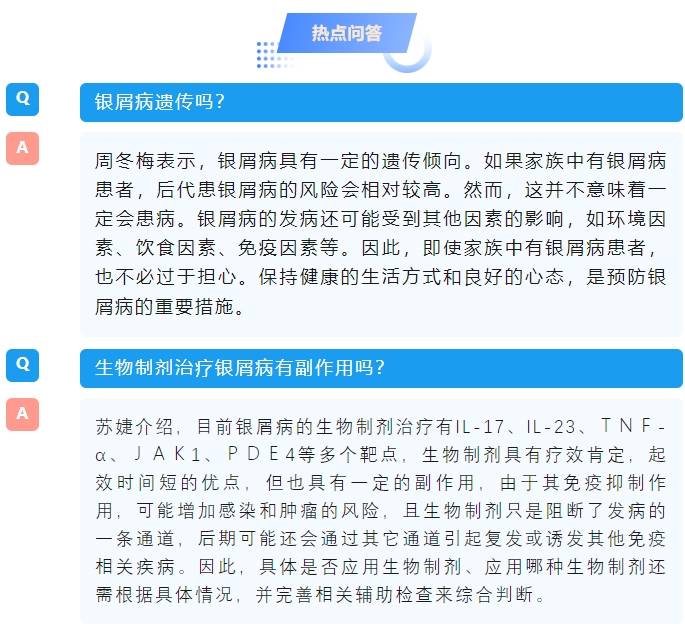 热点问答

Q

银屑病遗传吗?

A

周冬梅表示，银屑病具有一定的遗传倾向。如果家族中有银屑病患者，后代患银屑病的风险会相对较高。然而，这并不意味着一定会患病。银屑病的发病还可能受到其他因素的影响，如环境因素、饮食因素、免疫因素等。因此，即使家族中有银屑病患者，也不必过于担心。保持健康的生活方式和良好的心态，是预防银屑病的重要措施。

Q

生物制剂治疗银屑病有副作用吗?

A

苏婕介绍，目前银屑病的生物制剂治疗有IL-17、IL-23、TNF-α、JAK1、PDE4等多个靶点，生物制剂具有疗效肯定，起效时间短的优点，但也具有一定的副作用，由于其免疫抑制作用，可能增加感染和肿瘤的风险，且生物制剂只是阻断了发病的一条通道，后期可能还会通过其它通道引起复发或诱发其他免疫相关疾病。因此，具体是否应用生物制剂、应用哪种生物制剂还需根据具体情况，并完善相关辅助检查来综合判断。